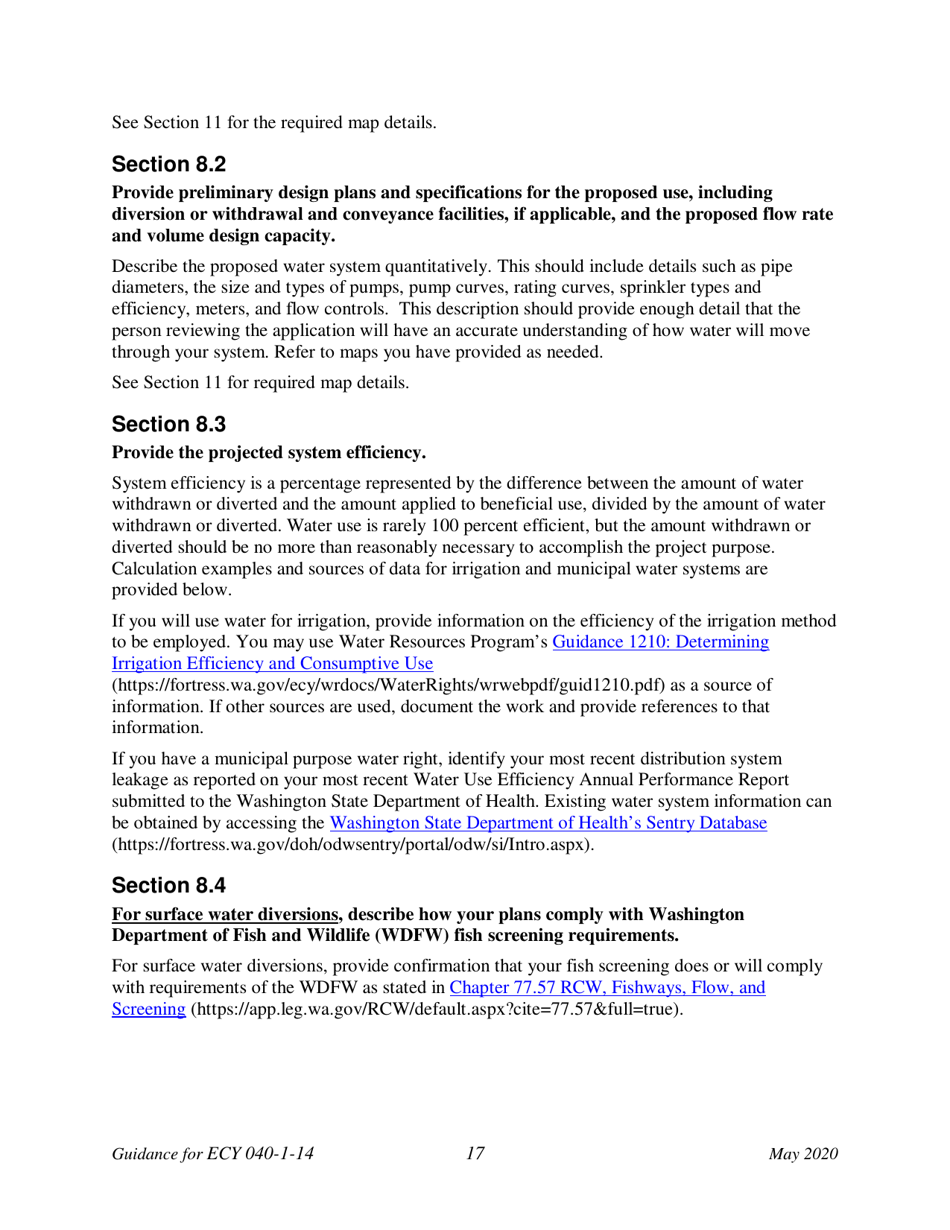 See Section 11 for the required map details.

Section 8.2

Provide preliminary design plans and specifications for the proposed use, including diversion or withdrawal and conveyance facilities, if applicable, and the proposed flow rate and volume design capacity.

Describe the proposed water system quantitatively. This should include details such as pipe diameters, the size and types of pumps, pump curves, rating curves, sprinkler types and efficiency, meters, and flow controls. This description should provide enough detail that the person reviewing the application will have an accurate understanding of how water will move through your system. Refer to maps you have provided as needed.

See Section 11 for required map details.

Section 8.3

Provide the projected system efficiency.

System efficiency is a percentage represented by the difference between the amount of water withdrawn or diverted and the amount applied to beneficial use, divided by the amount of water withdrawn or diverted. Water use is rarely 100 percent efficient, but the amount withdrawn or diverted should be no more than reasonably necessary to accomplish the project purpose. Calculation examples and sources of data for irrigation and municipal water systems are provided below.

If you will use water for irrigation, provide information on the efficiency of the irrigation method to be employed. You may use Water Resources Program's Guidance 1210: Determining Irrigation Efficiency and Consumptive Use (https://fortress.wa.gov/ecy/wrdocs/WaterRights/wrwebpdf/guid1210.pdf) as a source of information. If other sources are used, document the work and provide references to that information.

If you have a municipal purpose water right, identify your most recent distribution system leakage as reported on your most recent Water Use Efficiency Annual Performance Report submitted to the Washington State Department of Health. Existing water system information can be obtained by accessing the Washington State Department of Health's Sentry Database (https://fortress.wa.gov/doh/odwsentry/portal/odw/si/Intro.aspx).

Section 8.4

For surface water diversions, describe how your plans comply with Washington Department of Fish and Wildlife (WDFW) fish screening requirements.

For surface water diversions, provide confirmation that your fish screening does or will comply with requirements of the WDFW as stated in Chapter 77.57 RCW, Fishways, Flow, and Screening (https://app.leg.wa.gov/RCW/default.aspx?cite=77.57&full=true).

Guidance for ECY 040-1-14 17 May 2020